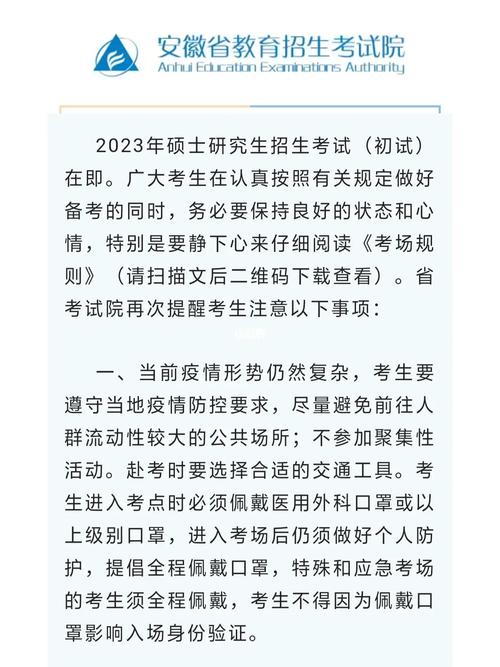 安徽省教育招生考试院
Anhui Education Examinations Authority

2023年硕士研究生招生考试（初试）在即。广大考生在认真按照有关规定做好备考的同时，务必要保持良好的状态和心情，特别是要静下心来仔细阅读《考场规则》（请扫描文后二维码下载查看）。省考试院再次提醒考生注意以下事项：

一、当前疫情形势仍然复杂，考生要遵守当地疫情防控要求，尽量避免前往人群流动性较大的公共场所；不参加聚集性活动。赴考时要选择合适的交通工具。考生进入考点时必须佩戴医用外科口罩或以上级别口罩，进入考场后仍须做好个人防护，提倡全程佩戴口罩，特殊和应急考场的考生须全程佩戴，考生不得因为佩戴口罩影响入场身份验证。